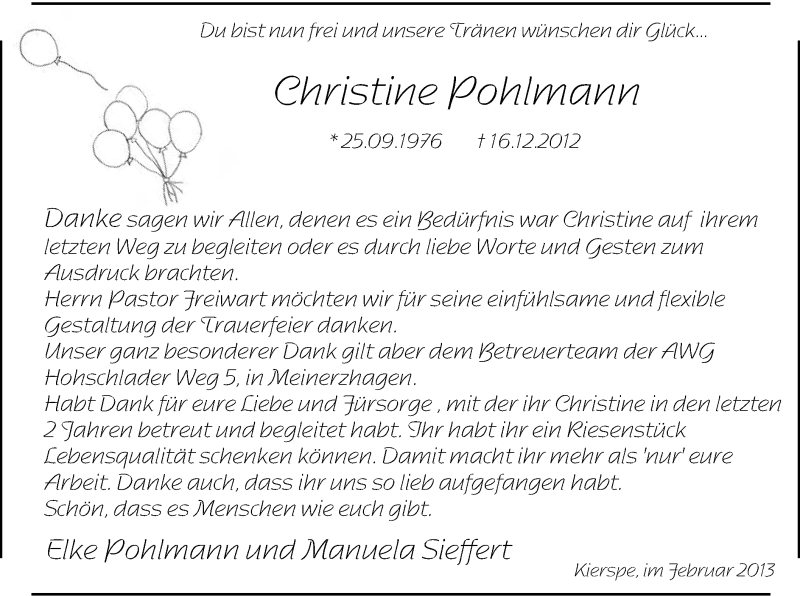 Du bist nun frei und unsere Tränen wünschen dir Glück...

Christine Pohlmann

*25.09.1976 †16.12.2012

Danke sagen wir Allen, denen es ein Bedürfnis war Christine auf ihrem letzten Weg zu begleiten oder es durch liebe Worte und Gesten zum Ausdruck brachten.
Herrn Pastor Freiwart möchten wir für seine einfühlsame und flexible Gestaltung der Trauerfeier danken.
Unser ganz besonderer Dank gilt aber dem Betreuerteam der AWG Hohschlader Weg 5, in Meinerzhagen.
Habt Dank für eure Liebe und Fürsorge , mit der ihr Christine in den letzten 2 Jahren betreut und begleitet habt. Ihr habt ihr ein Riesenstück Lebensqualität schenken können. Damit macht ihr mehr als 'nur' eure Arbeit. Danke auch, dass ihr uns so lieb aufgefangen habt.
Schön, dass es Menschen wie euch gibt.

Elke Pohlmann und Manuela Sieffert

Kierspe, im Februar 2013